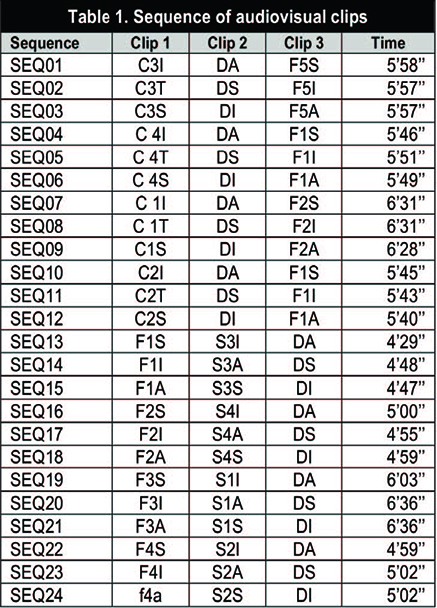 Table 1. Sequence of audiovisual clips

| Sequence | Clip 1 | Clip 2 | Clip 3 | Time |
|---|---|---|---|---|
| SEQ01 | C3I | DA | F5S | 5'58" |
| SEQ02 | C3T | DS | F5I | 5'57" |
| SEQ03 | C3S | DI | F5A | 5'57" |
| SEQ04 | C 4I | DA | F1S | 5'46" |
| SEQ05 | C 4T | DS | F1I | 5'51" |
| SEQ06 | C 4S | DI | F1A | 5'49" |
| SEQ07 | C 1I | DA | F2S | 6'31" |
| SEQ08 | C 1T | DS | F2I | 6'31" |
| SEQ09 | C1S | DI | F2A | 6'28" |
| SEQ10 | C2I | DA | F1S | 5'45" |
| SEQ11 | C2T | DS | F1I | 5'43" |
| SEQ12 | C2S | DI | F1A | 5'40" |
| SEQ13 | F1S | S3I | DA | 4'29" |
| SEQ14 | F1I | S3A | DS | 4'48" |
| SEQ15 | F1A | S3S | DI | 4'47" |
| SEQ16 | F2S | S4I | DA | 5'00" |
| SEQ17 | F2I | S4A | DS | 4'55" |
| SEQ18 | F2A | S4S | DI | 4'59" |
| SEQ19 | F3S | S1I | DA | 6'03" |
| SEQ20 | F3I | S1A | DS | 6'36" |
| SEQ21 | F3A | S1S | DI | 6'36" |
| SEQ22 | F4S | S2I | DA | 4'59" |
| SEQ23 | F4I | S2A | DS | 5'02" |
| SEQ24 | f4a | S2S | DI | 5'02" |